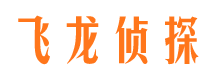 飞龙侦探